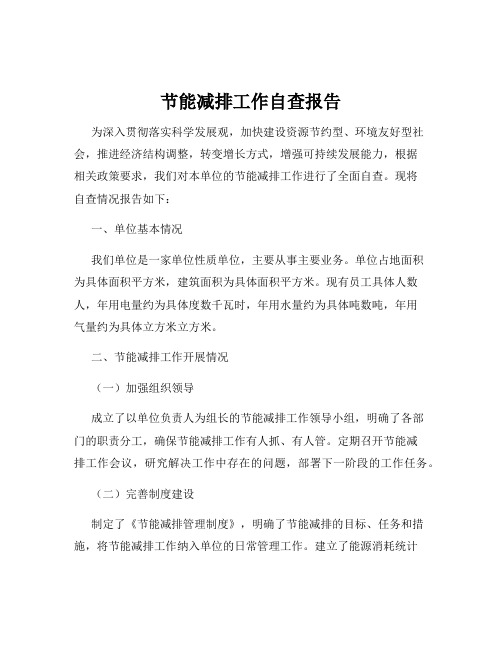 节能减排工作自查报告

为深入贯彻落实科学发展观，加快建设资源节约型、环境友好型社会，推进经济结构调整，转变增长方式，增强可持续发展能力，根据相关政策要求，我们对本单位的节能减排工作进行了全面自查。现将自查情况报告如下：

一、单位基本情况

我们单位是一家单位性质单位，主要从事主要业务。单位占地面积为具体面积平方米，建筑面积为具体面积平方米。现有员工具体人数人，年用电量约为具体度数千瓦时，年用水量约为具体吨数吨，年用气量约为具体立方米立方米。

二、节能减排工作开展情况

（一）加强组织领导

成立了以单位负责人为组长的节能减排工作领导小组，明确了各部门的职责分工，确保节能减排工作有人抓、有人管。定期召开节能减排工作会议，研究解决工作中存在的问题，部署下一阶段的工作任务。

（二）完善制度建设

制定了《节能减排管理制度》，明确了节能减排的目标、任务和措施，将节能减排工作纳入单位的日常管理工作。建立了能源消耗统计